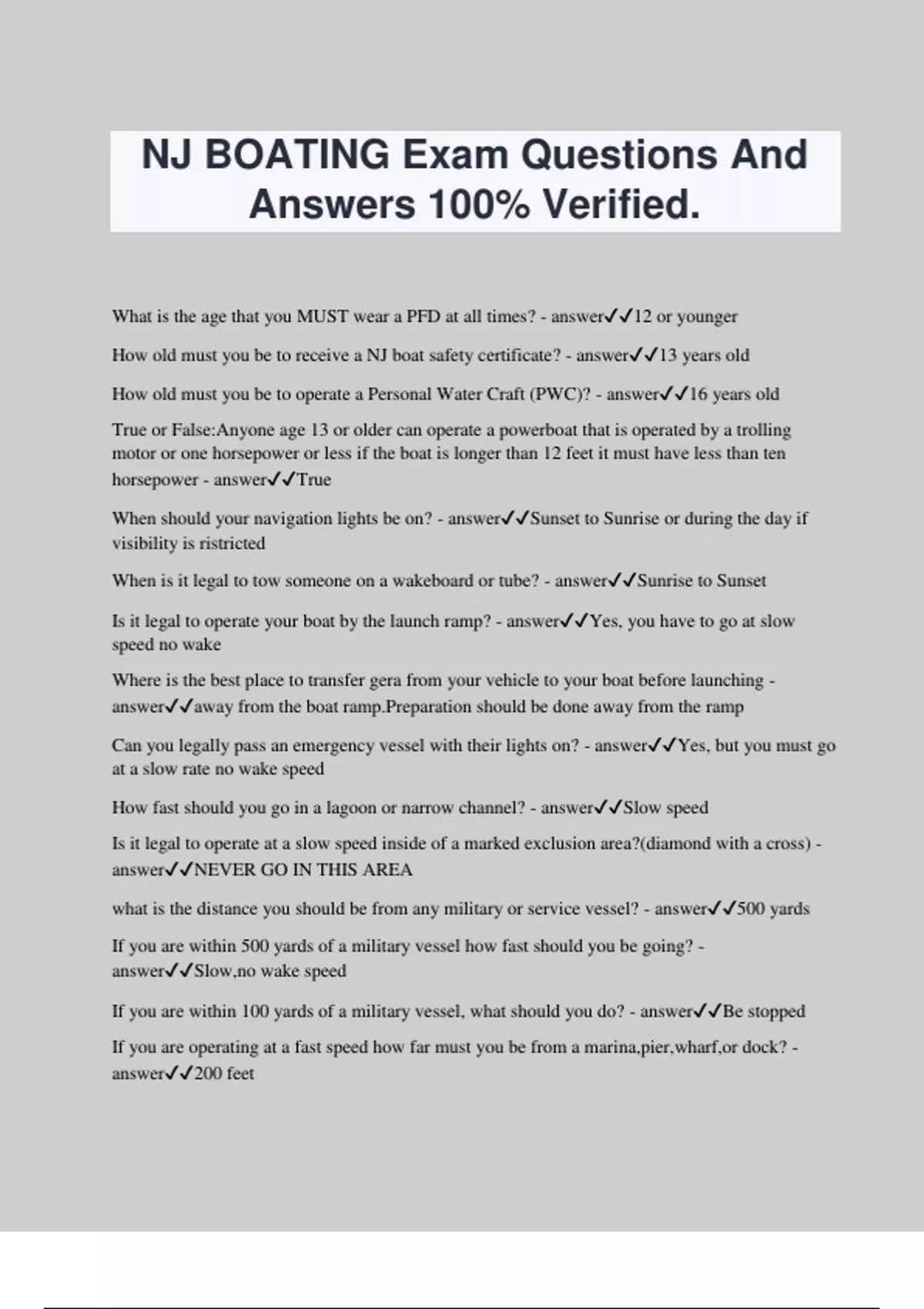 NJ BOATING Exam Questions And Answers 100% Verified.

What is the age that you MUST wear a PFD at all times? - answer✓✓12 or younger

How old must you be to receive a NJ boat safety certificate? - answer✓✓13 years old

How old must you be to operate a Personal Water Craft (PWC)? - answer✓✓16 years old

True or False:Anyone age 13 or older can operate a powerboat that is operated by a trolling motor or one horsepower or less if the boat is longer than 12 feet it must have less than ten horsepower - answer✓✓True

When should your navigation lights be on? - answer✓✓Sunset to Sunrise or during the day if visibility is ristricted

When is it legal to tow someone on a wakeboard or tube? - answer✓✓Sunrise to Sunset

Is it legal to operate your boat by the launch ramp? - answer✓✓Yes, you have to go at slow speed no wake

Where is the best place to transfer gera from your vehicle to your boat before launching - answer✓✓away from the boat ramp.Preparation should be done away from the ramp

Can you legally pass an emergency vessel with their lights on? - answer✓✓Yes, but you must go at a slow rate no wake speed

How fast should you go in a lagoon or narrow channel? - answer✓✓Slow speed

Is it legal to operate at a slow speed inside of a marked exclusion area?(diamond with a cross) - answer✓✓NEVER GO IN THIS AREA

what is the distance you should be from any military or service vessel? - answer✓✓500 yards

If you are within 500 yards of a military vessel how fast should you be going? - answer✓✓Slow,no wake speed

If you are within 100 yards of a military vessel, what should you do? - answer✓✓Be stopped

If you are operating at a fast speed how far must you be from a marina,pier,wharf,or dock? - answer✓✓200 feet